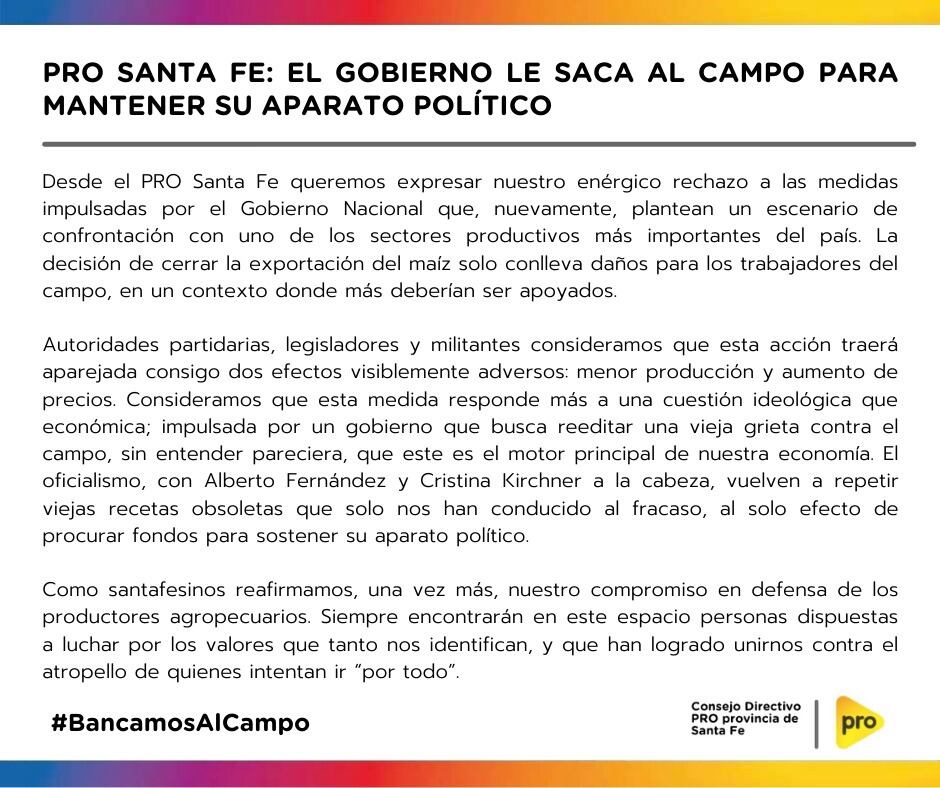 PRO SANTA FE: EL GOBIERNO LE SACA AL CAMPO PARA MANTENER SU APARATO POLÍTICO

Desde el PRO Santa Fe queremos expresar nuestro enérgico rechazo a las medidas impulsadas por el Gobierno Nacional que, nuevamente, plantean un escenario de confrontación con uno de los sectores productivos más importantes del país. La decisión de cerrar la exportación del maíz solo conlleva daños para los trabajadores del campo, en un contexto donde más deberían ser apoyados.

Autoridades partidarias, legisladores y militantes consideramos que esta acción traerá aparejada consigo dos efectos visiblemente adversos: menor producción y aumento de precios. Consideramos que esta medida responde más a una cuestión ideológica que económica; impulsada por un gobierno que busca reeditar una vieja grieta contra el campo, sin entender pareciera, que este es el motor principal de nuestra economía. El oficialismo, con Alberto Fernández y Cristina Kirchner a la cabeza, vuelven a repetir viejas recetas obsoletas que solo nos han conducido al fracaso, al solo efecto de procurar fondos para sostener su aparato político.

Como santafesinos reafirmamos, una vez más, nuestro compromiso en defensa de los productores agropecuarios. Siempre encontrarán en este espacio personas dispuestas a luchar por los valores que tanto nos identifican, y que han logrado unirnos contra el atropello de quienes intentan ir "por todo".

#BancamosAlCampo

Consejo Directivo PRO provincia de Santa Fe

pro